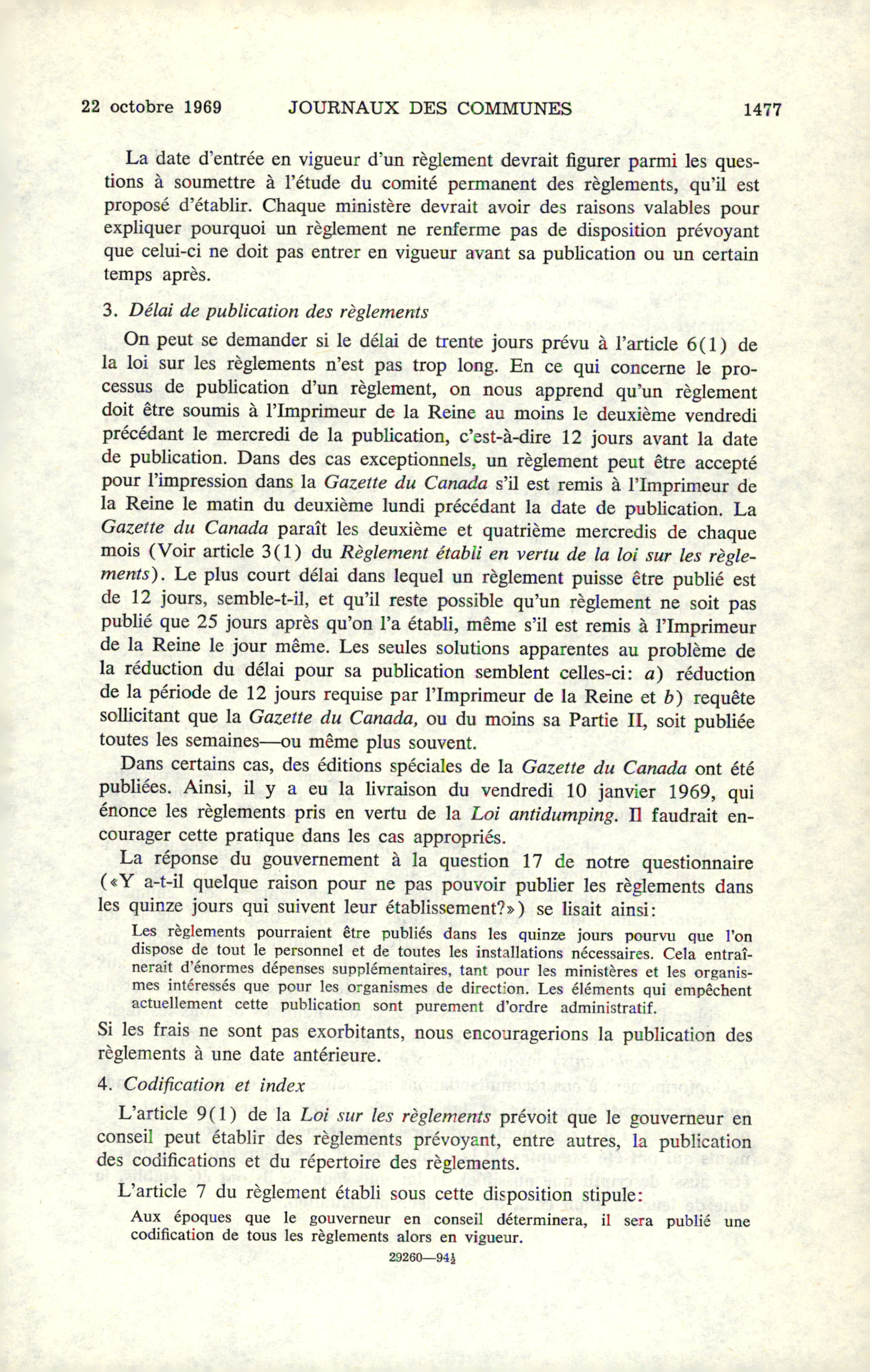 22 octobre 1969 JOURNAUX DES COMMUNES 1477

La date d'entrée en vigueur d'un règlement devrait figurer parmi les questions à soumettre à l'étude du comité permanent des règlements, qu'il est proposé d'établir. Chaque ministère devrait avoir des raisons valables pour expliquer pourquoi un règlement ne renferme pas de disposition prévoyant que celui-ci ne doit pas entrer en vigueur avant sa publication ou un certain temps après.

3. Délai de publication des règlements

On peut se demander si le délai de trente jours prévu à l'article 6(1) de la loi sur les règlements n'est pas trop long. En ce qui concerne le processus de publication d'un règlement, on nous apprend qu'un règlement doit être soumis à l'Imprimeur de la Reine au moins le deuxième vendredi précédant le mercredi de la publication, c'est-à-dire 12 jours avant la date de publication. Dans des cas exceptionnels, un règlement peut être accepté pour l'impression dans la Gazette du Canada s'il est remis à l'Imprimeur de la Reine le matin du deuxième lundi précédant la date de publication. La Gazette du Canada paraît les deuxième et quatrième mercredis de chaque mois (Voir article 3(1) du Règlement établi en vertu de la loi sur les règlements). Le plus court délai dans lequel un règlement puisse être publié est de 12 jours, semble-t-il, et qu'il reste possible qu'un règlement ne soit pas publié que 25 jours après qu'on l'a établi, même s'il est remis à l'Imprimeur de la Reine le jour même. Les seules solutions apparentes au problème de la réduction du délai pour sa publication semblent celles-ci: a) réduction de la période de 12 jours requise par l'Imprimeur de la Reine et b) requête sollicitant que la Gazette du Canada, ou du moins sa Partie II, soit publiée toutes les semaines—ou même plus souvent.

Dans certains cas, des éditions spéciales de la Gazette du Canada ont été publiées. Ainsi, il y a eu la livraison du vendredi 10 janvier 1969, qui énonce les règlements pris en vertu de la Loi antidumping. Il faudrait encourager cette pratique dans les cas appropriés.

La réponse du gouvernement à la question 17 de notre questionnaire («Y a-t-il quelque raison pour ne pas pouvoir publier les règlements dans les quinze jours qui suivent leur établissement?») se lisait ainsi:

Les règlements pourraient être publiés dans les quinze jours pourvu que l'on dispose de tout le personnel et de toutes les installations nécessaires. Cela entraînerait d'énormes dépenses supplémentaires, tant pour les ministères et les organismes intéressés que pour les organismes de direction. Les éléments qui empêchent actuellement cette publication sont purement d'ordre administratif.

Si les frais ne sont pas exorbitants, nous encouragerions la publication des règlements à une date antérieure.

4. Codification et index

L'article 9(1) de la Loi sur les règlements prévoit que le gouverneur en conseil peut établir des règlements prévoyant, entre autres, la publication des codifications et du répertoire des règlements.

L'article 7 du règlement établi sous cette disposition stipule:

Aux époques que le gouverneur en conseil déterminera, il sera publié une codification de tous les règlements alors en vigueur.

29260—94½